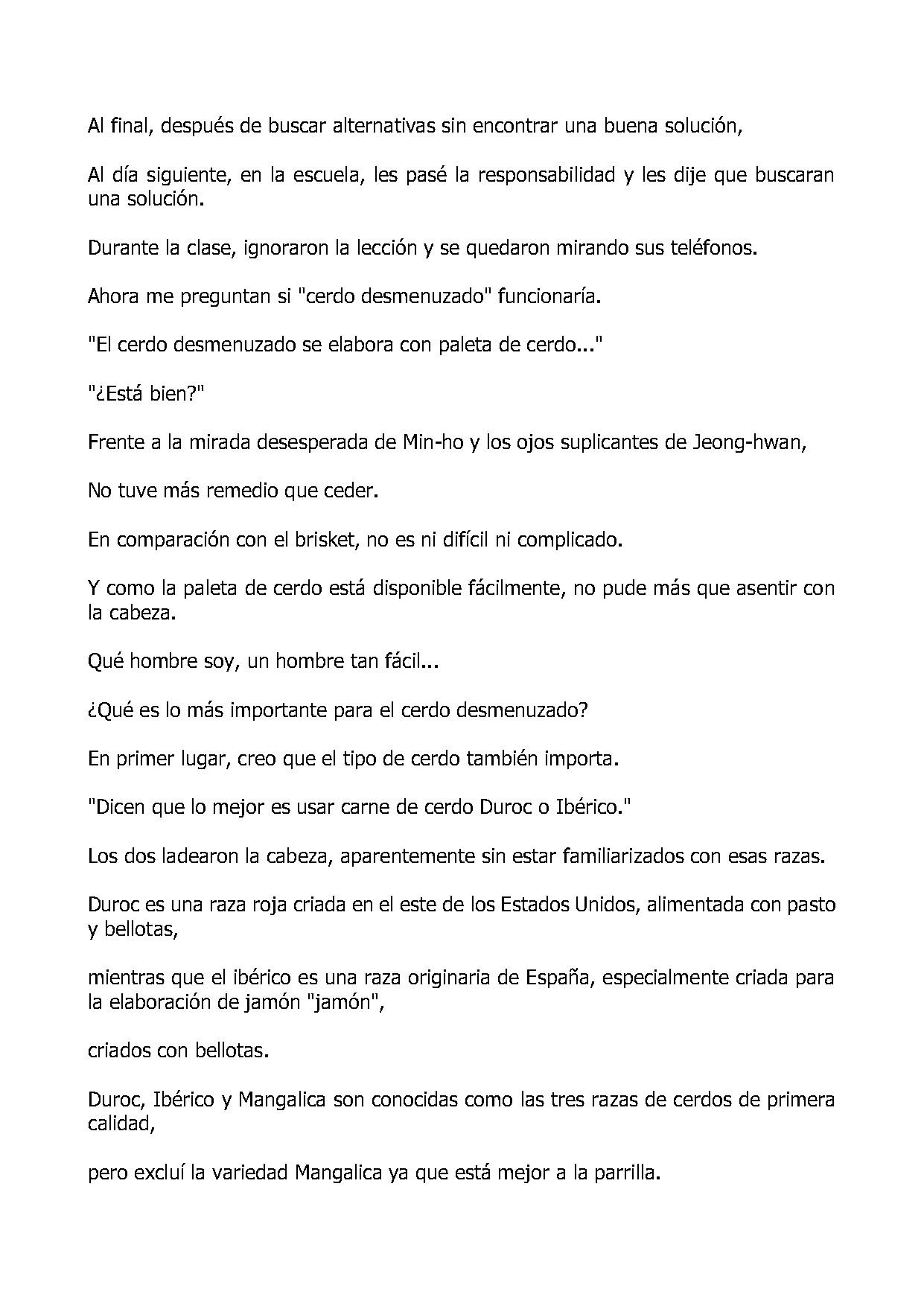 Al final, después de buscar alternativas sin encontrar una buena solución,

Al día siguiente, en la escuela, les pasé la responsabilidad y les dije que buscaran una solución.

Durante la clase, ignoraron la lección y se quedaron mirando sus teléfonos.

Ahora me preguntan si "cerdo desmenuzado" funcionaría.

"El cerdo desmenuzado se elabora con paleta de cerdo..."

"¿Está bien?"

Frente a la mirada desesperada de Min-ho y los ojos suplicantes de Jeong-hwan,

No tuve más remedio que ceder.

En comparación con el brisket, no es ni difícil ni complicado.

Y como la paleta de cerdo está disponible fácilmente, no pude más que asentir con la cabeza.

Qué hombre soy, un hombre tan fácil...

¿Qué es lo más importante para el cerdo desmenuzado?

En primer lugar, creo que el tipo de cerdo también importa.

"Dicen que lo mejor es usar carne de cerdo Duroc o Ibérico."

Los dos ladearon la cabeza, aparentemente sin estar familiarizados con esas razas.

Duroc es una raza roja criada en el este de los Estados Unidos, alimentada con pasto y bellotas,

mientras que el ibérico es una raza originaria de España, especialmente criada para la elaboración de jamón "jamón",

criados con bellotas.

Duroc, Ibérico y Mangalica son conocidas como las tres razas de cerdos de primera calidad,

pero excluí la variedad Mangalica ya que está mejor a la parrilla.